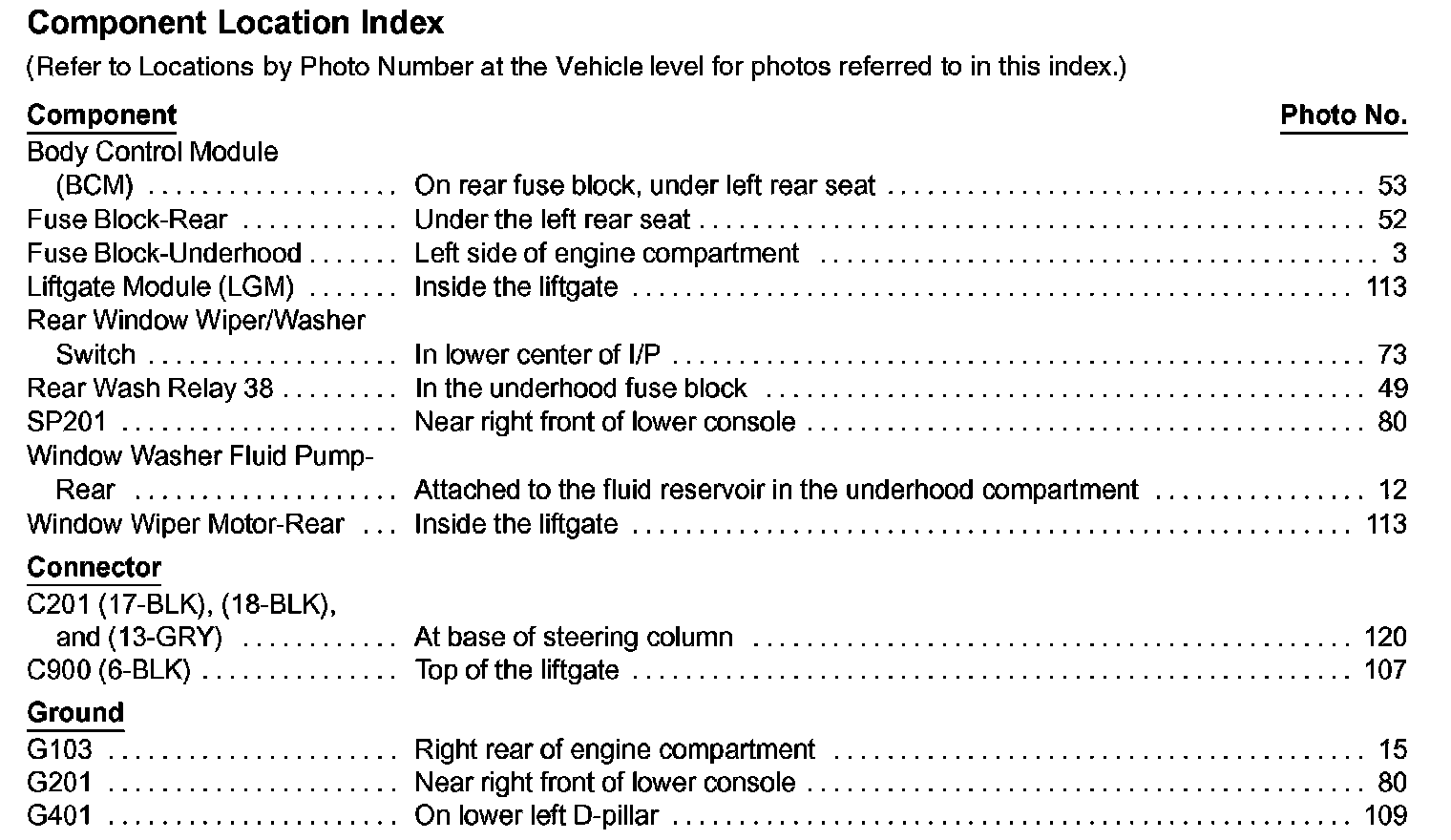 Component Location Index

(Refer to Locations by Photo Number at the Vehicle level for photos referred to in this index.)

Component Photo No.

Body Control Module (BCM) On rear fuse block, under left rear seat 53
Fuse Block-Rear Under the left rear seat 52
Fuse Block-Underhood Left side of engine compartment 3
Liftgate Module (LGM) Inside the liftgate 113
Rear Window Wiper/Washer Switch In lower center of I/P 73
Rear Wash Relay 38 In the underhood fuse block 49
SP201 Near right front of lower console 80
Window Washer Fluid Pump-Rear Attached to the fluid reservoir in the underhood compartment 12
Window Wiper Motor-Rear Inside the liftgate 113

Connector

C201 (17-BLK), (18-BLK), and (13-GRY) At base of steering column 120
C900 (6-BLK) Top of the liftgate 107

Ground

G103 Right rear of engine compartment 15
G201 Near right front of lower console 80
G401 On lower left D-pillar 109